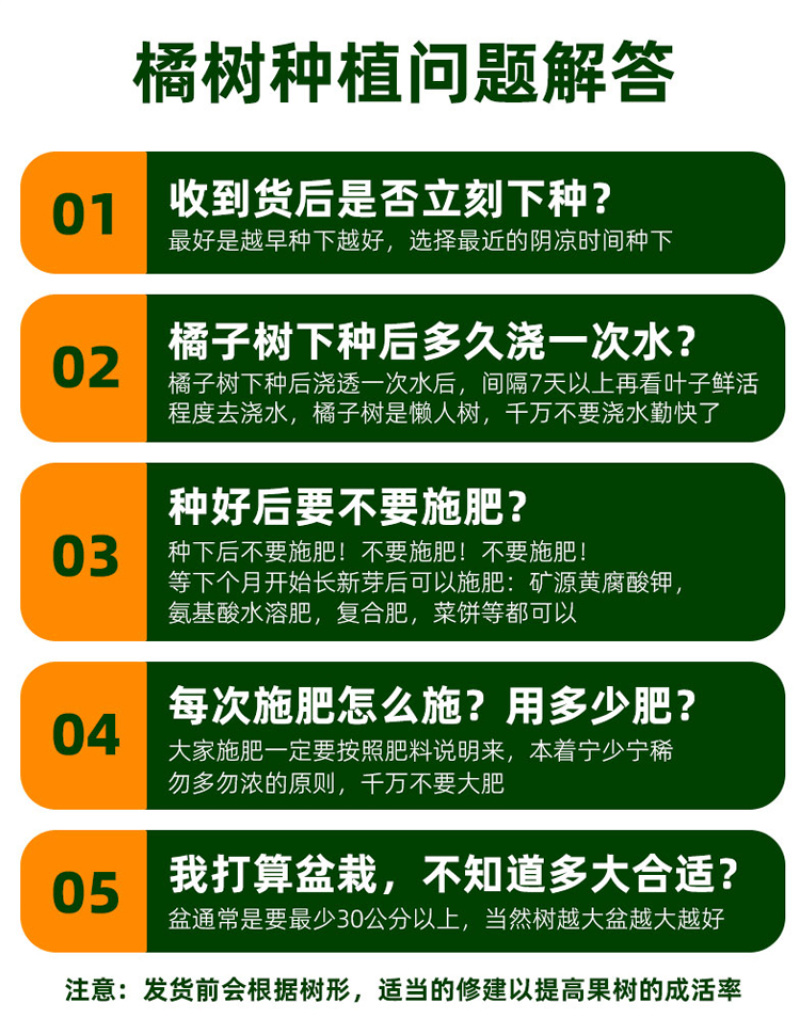 橘树种植问题解答

01
收到货后是否立刻下种？
最好是越早种下越好，选择最近的阴凉时间种下

02
橘子树下种后多久浇一次水？
橘子树下种后浇透一次水后，间隔7天以上再看叶子鲜活程度去浇水，橘子树是懒人树，千万不要浇水勤快了

03
种好后要不要施肥？
种下后不要施肥！不要施肥！不要施肥！
等下个月开始长新芽后可以施肥：矿源黄腐酸钾，氨基酸水溶肥，复合肥，菜饼等都可以

04
每次施肥怎么施？用多少肥？
大家施肥一定要按照肥料说明来，本着宁少宁稀勿多勿浓的原则，千万不要大肥

05
我打算盆栽，不知道多大合适？
盆通常是要最少30公分以上，当然树越大盆越大越好

注意：发货前会根据树形，适当的修建以提高果树的成活率